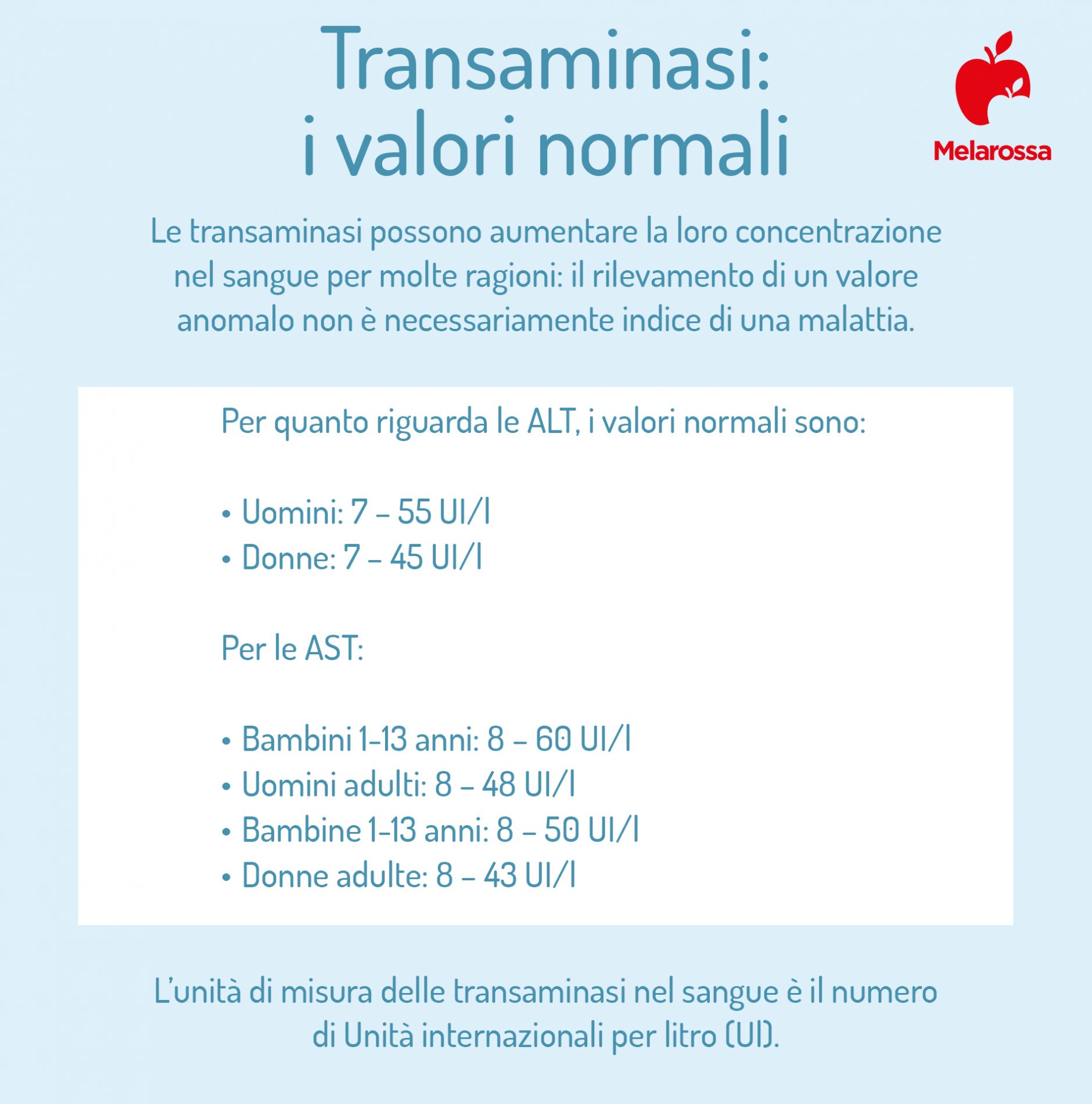 Transaminasi: i valori normali

Melarossa

Le transaminasi possono aumentare la loro concentrazione nel sangue per molte ragioni: il rilevamento di un valore anomalo non è necessariamente indice di una malattia.

Per quanto riguarda le ALT, i valori normali sono:

• Uomini: 7 – 55 UI/l
• Donne: 7 – 45 UI/l

Per le AST:

• Bambini 1-13 anni: 8 – 60 UI/l
• Uomini adulti: 8 – 48 UI/l
• Bambine 1-13 anni: 8 – 50 UI/l
• Donne adulte: 8 – 43 UI/l

L'unità di misura delle transaminasi nel sangue è il numero di Unità internazionali per litro (UI).